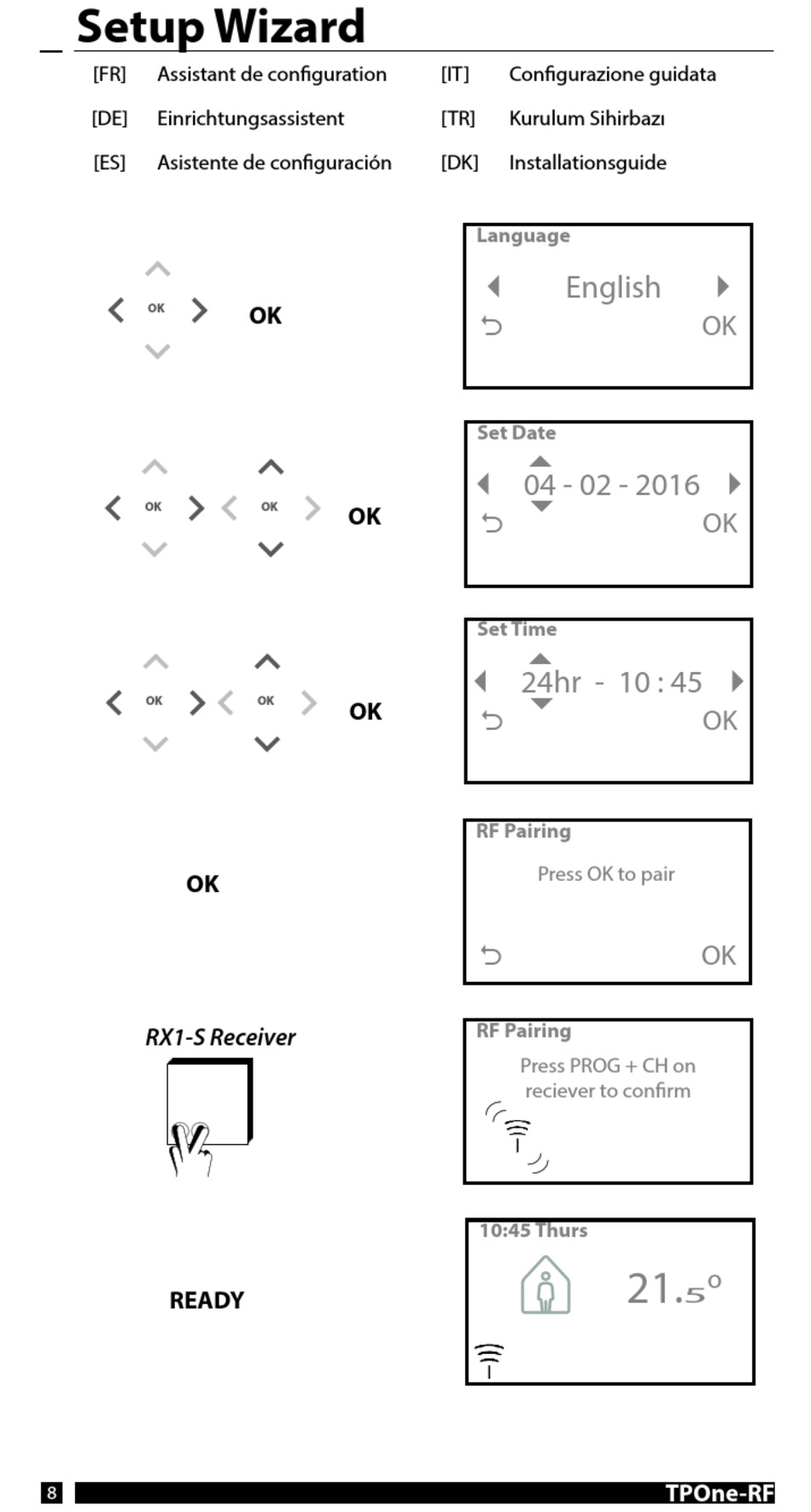 Setup Wizard

[FR] Assistant de configuration

[DE] Einrichtungsassistent

[ES] Asistente de configuración

[IT] Configurazione guidata

[TR] Kurulum Sihirbazı

[DK] Installationsguide

OK OK

Language
English
OK

OK OK OK

Set Date
04 - 02 - 2016
OK

OK OK OK

Set Time
24hr - 10 : 45
OK

OK

RF Pairing
Press OK to pair
OK

RX1-S Receiver

RF Pairing
Press PROG + CH on reciever to confirm

READY

10:45 Thurs
21.5°

8

TPOne-RF